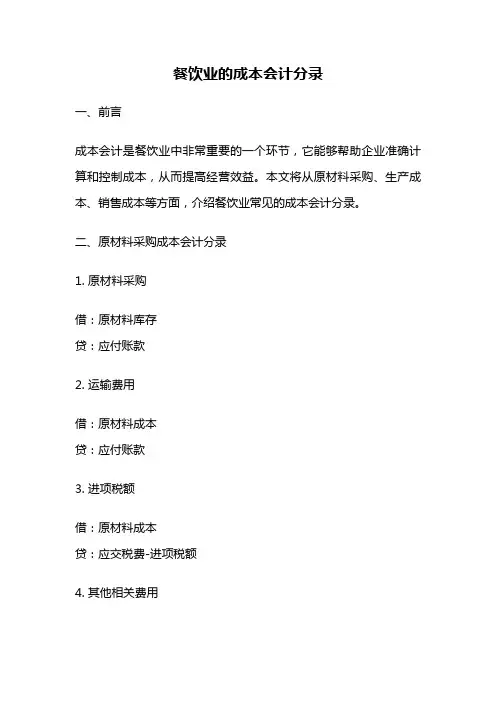 餐饮业的成本会计分录

一、前言

成本会计是餐饮业中非常重要的一个环节，它能够帮助企业准确计算和控制成本，从而提高经营效益。本文将从原材料采购、生产成本、销售成本等方面，介绍餐饮业常见的成本会计分录。

二、原材料采购成本会计分录

1. 原材料采购

借：原材料库存
贷：应付账款

2. 运输费用

借：原材料成本
贷：应付账款

3. 进项税额

借：原材料成本
贷：应交税费-进项税额

4. 其他相关费用